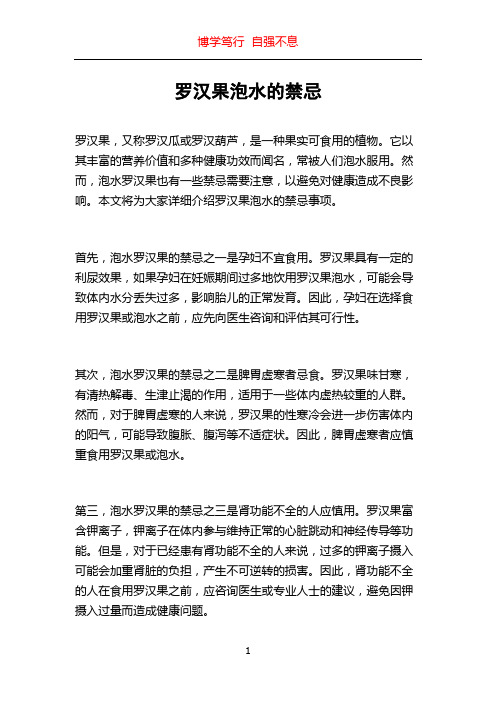 博学笃行 自强不息

罗汉果泡水的禁忌

罗汉果，又称罗汉瓜或罗汉葫芦，是一种果实可食用的植物。它以其丰富的营养价值和多种健康功效而闻名，常被人们泡水服用。然而，泡水罗汉果也有一些禁忌需要注意，以避免对健康造成不良影响。本文将为大家详细介绍罗汉果泡水的禁忌事项。

首先，泡水罗汉果的禁忌之一是孕妇不宜食用。罗汉果具有一定的利尿效果，如果孕妇在妊娠期间过多地饮用罗汉果泡水，可能会导致体内水分丢失过多，影响胎儿的正常发育。因此，孕妇在选择食用罗汉果或泡水之前，应先向医生咨询和评估其可行性。

其次，泡水罗汉果的禁忌之二是脾胃虚寒者忌食。罗汉果味甘寒，有清热解毒、生津止渴的作用，适用于一些体内虚热较重的人群。然而，对于脾胃虚寒的人来说，罗汉果的性寒冷会进一步伤害体内的阳气，可能导致腹胀、腹泻等不适症状。因此，脾胃虚寒者应慎重食用罗汉果或泡水。

第三，泡水罗汉果的禁忌之三是肾功能不全的人应慎用。罗汉果富含钾离子，钾离子在体内参与维持正常的心脏跳动和神经传导等功能。但是，对于已经患有肾功能不全的人来说，过多的钾离子摄入可能会加重肾脏的负担，产生不可逆转的损害。因此，肾功能不全的人在食用罗汉果之前，应咨询医生或专业人士的建议，避免因钾摄入过量而造成健康问题。

1